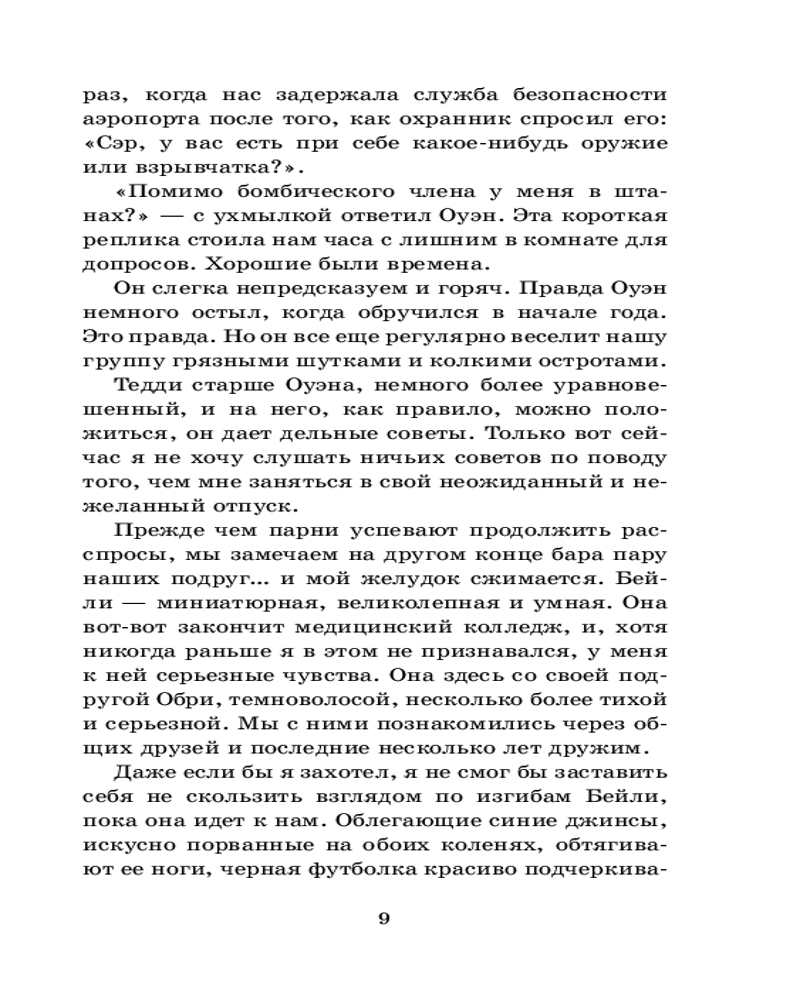 раз, когда нас задержала служба безопасности аэропорта после того, как охранник спросил его: «Сэр, у вас есть при себе какое-нибудь оружие или взрывчатка?».

«Помимо бомбического члена у меня в штанах?» — с ухмылкой ответил Оуэн. Эта короткая реплика стоила нам часа с лишним в комнате для допросов. Хорошие были времена.

Он слегка непредсказуем и горяч. Правда Оуэн немного остыл, когда обручился в начале года. Это правда. Но он все еще регулярно веселит нашу группу грязными шутками и колкими остротами.

Тедди старше Оуэна, немного более уравновешенный, и на него, как правило, можно положиться, он дает дельные советы. Только вот сейчас я не хочу слушать ничьих советов по поводу того, чем мне заняться в свой неожиданный и нежеланный отпуск.

Прежде чем парни успевают продолжить расспросы, мы замечаем на другом конце бара пару наших подруг... и мой желудок сжимается. Бейли — миниатюрная, великолепная и умная. Она вот-вот закончит медицинский колледж, и, хотя никогда раньше я в этом не признавался, у меня к ней серьезные чувства. Она здесь со своей подругой Обри, темноволосой, несколько более тихой и серьезной. Мы с ними познакомились через общих друзей и последние несколько лет дружим.

Даже если бы я захотел, я не смог бы заставить себя не скользить взглядом по изгибам Бейли, пока она идет к нам. Облегающие синие джинсы, искусно порванные на обоих коленях, обтягивают ее ноги, черная футболка красиво подчеркива-

9